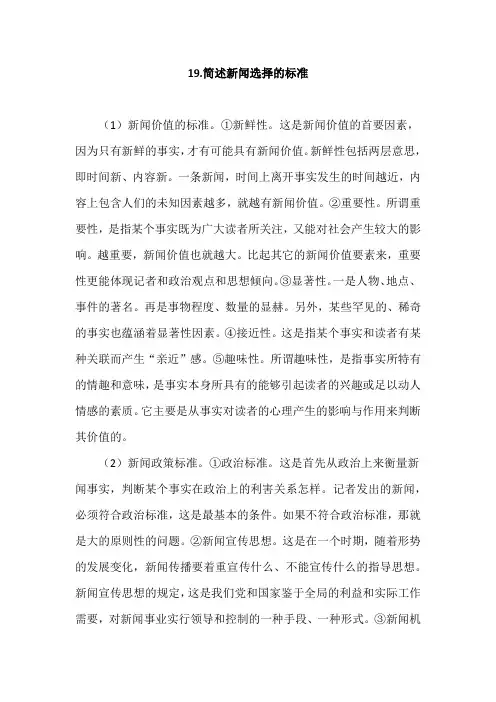 19.简述新闻选择的标准

（1）新闻价值的标准。①新鲜性。这是新闻价值的首要因素，因为只有新鲜的事实，才有可能具有新闻价值。新鲜性包括两层意思，即时间新、内容新。一条新闻，时间上离开事实发生的时间越近，内容上包含人们的未知因素越多，就越有新闻价值。②重要性。所谓重要性，是指某个事实既为广大读者所关注，又能对社会产生较大的影响。越重要，新闻价值也就越大。比起其它的新闻价值要素来，重要性更能体现记者和政治观点和思想倾向。③显著性。一是人物、地点、事件的著名。再是事物程度、数量的显赫。另外，某些罕见的、稀奇的事实也蕴涵着显著性因素。④接近性。这是指某个事实和读者有某种关联而产生“亲近”感。⑤趣味性。所谓趣味性，是指事实所特有的情趣和意味，是事实本身所具有的能够引起读者的兴趣或足以动人情感的素质。它主要是从事实对读者的心理产生的影响与作用来判断其价值的。

（2）新闻政策标准。①政治标准。这是首先从政治上来衡量新闻事实，判断某个事实在政治上的利害关系怎样。记者发出的新闻，必须符合政治标准，这是最基本的条件。如果不符合政治标准，那就是大的原则性的问题。②新闻宣传思想。这是在一个时期，随着形势的发展变化，新闻传播要着重宣传什么、不能宣传什么的指导思想。新闻宣传思想的规定，这是我们党和国家鉴于全局的利益和实际工作需要，对新闻事业实行领导和控制的一种手段、一种形式。③新闻机